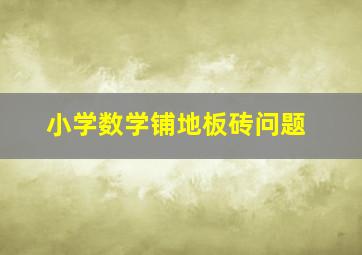 小学数学铺地板砖问题